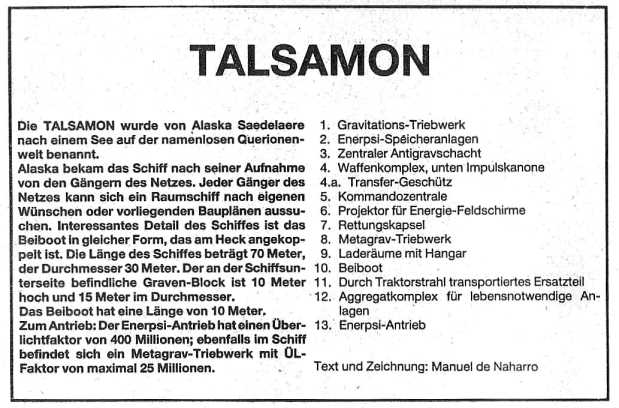 TALSAMON

Die TALSAMON wurde von Alaska Saedelaere nach einem See auf der namenlosen Querionenwelt benannt.
Alaska bekam das Schiff nach seiner Aufnahme von den Gängern des Netzes. Jeder Gänger des Netzes kann sich ein Raumschiff nach eigenen Wünschen oder vorliegenden Bauplänen aussuchen. Interessantes Detail des Schiffes ist das Beiboot in gleicher Form, das am Heck angekoppelt ist. Die Länge des Schiffes beträgt 70 Meter, der Durchmesser 30 Meter. Der an der Schiffsunterseite befindliche Graven-Block ist 10 Meter hoch und 15 Meter im Durchmesser.
Das Beiboot hat eine Länge von 10 Meter.
Zum Antrieb: Der Enerpsi-Antrieb hat einen Überlichtfaktor von 400 Millionen; ebenfalls im Schiff befindet sich ein Metagrav-Triebwerk mit ÜL-Faktor von maximal 25 Millionen.

1. Gravitations-Triebwerk
2. Enerpsi-Speicheranlagen
3. Zentraler Antigravschacht
4. Waffenkomplex, unten Impulskanone
4.a. Transfer-Geschütz
5. Kommandozentrale
6. Projektor für Energie-Feldschirme
7. Rettungskapsel
8. Metagrav-Triebwerk
9. Laderäume mit Hangar
10. Beiboot
11. Durch Traktorstrahl transportiertes Ersatzteil
12. Aggregatkomplex für lebensnotwendige Anlagen
13. Enerpsi-Antrieb

Text und Zeichnung: Manuel de Naharro